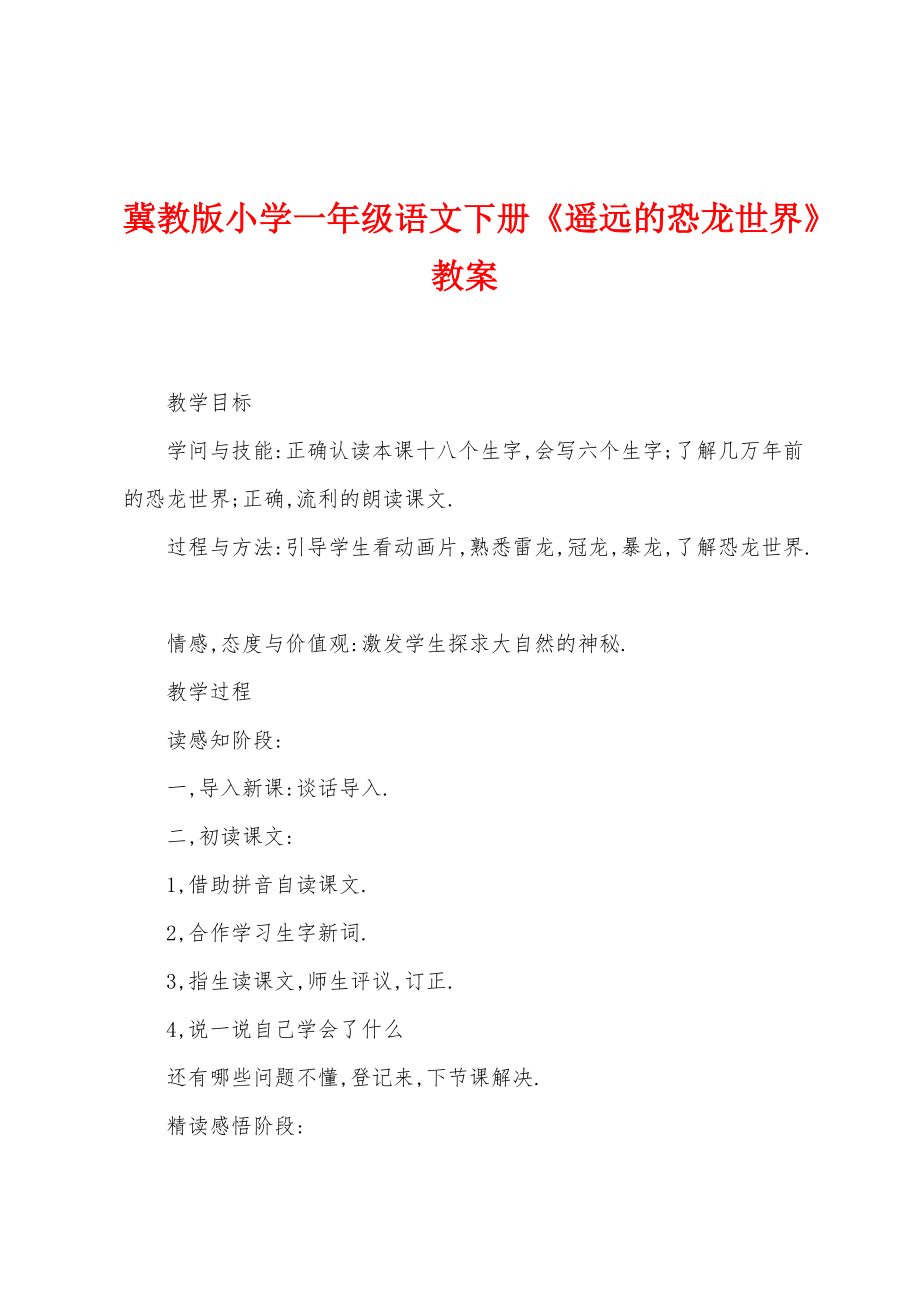 冀教版小学一年级语文下册《遥远的恐龙世界》教案

教学目标

学问与技能:正确认读本课十八个生字,会写六个生字;了解几万年前的恐龙世界;正确,流利的朗读课文.

过程与方法:引导学生看动画片,熟悉雷龙,冠龙,暴龙,了解恐龙世界.

情感,态度与价值观:激发学生探求大自然的神秘.

教学过程

读感知阶段:

一,导入新课:谈话导入.

二,初读课文:

1,借助拼音自读课文.

2,合作学习生字新词.

3,指生读课文,师生评议,订正.

4,说一说自己学会了什么

还有哪些问题不懂,登记来,下节课解决.

精读感悟阶段: